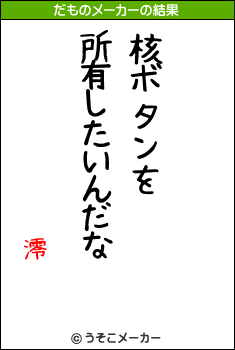 だものメーカーの結果

核ボタンを
所有したいんだな

澪

© うそこメーカー